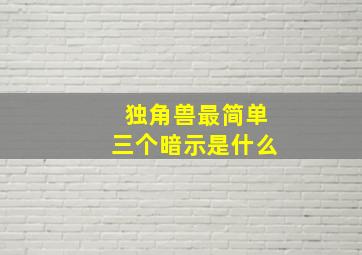 独角兽最简单
三个暗示是什么